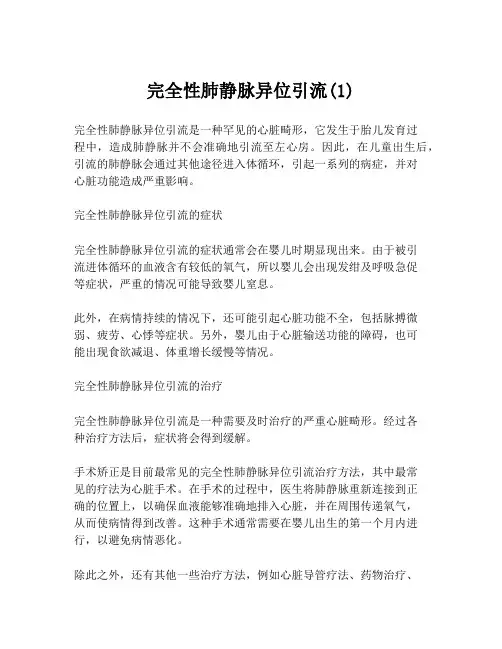 完全性肺静脉异位引流(1)

完全性肺静脉异位引流是一种罕见的心脏畸形，它发生于胎儿发育过程中，造成肺静脉并不会准确地引流至左心房。因此，在儿童出生后，引流的肺静脉会通过其他途径进入体循环，引起一系列的病症，并对心脏功能造成严重影响。

完全性肺静脉异位引流的症状

完全性肺静脉异位引流的症状通常会在婴儿时期显现出来。由于被引流进体循环的血液含有较低的氧气，所以婴儿会出现发绀及呼吸急促等症状，严重的情况可能导致婴儿窒息。

此外，在病情持续的情况下，还可能引起心脏功能不全，包括脉搏微弱、疲劳、心悸等症状。另外，婴儿由于心脏输送功能的障碍，也可能出现食欲减退、体重增长缓慢等情况。

完全性肺静脉异位引流的治疗

完全性肺静脉异位引流是一种需要及时治疗的严重心脏畸形。经过各种治疗方法后，症状将会得到缓解。

手术矫正是目前最常见的完全性肺静脉异位引流治疗方法，其中最常见的疗法为心脏手术。在手术的过程中，医生将肺静脉重新连接到正确的位置上，以确保血液能够准确地排入心脏，并在周围传递氧气，从而使病情得到改善。这种手术通常需要在婴儿出生的第一个月内进行，以避免病情恶化。

除此之外，还有其他一些治疗方法，例如心脏导管疗法、药物治疗、